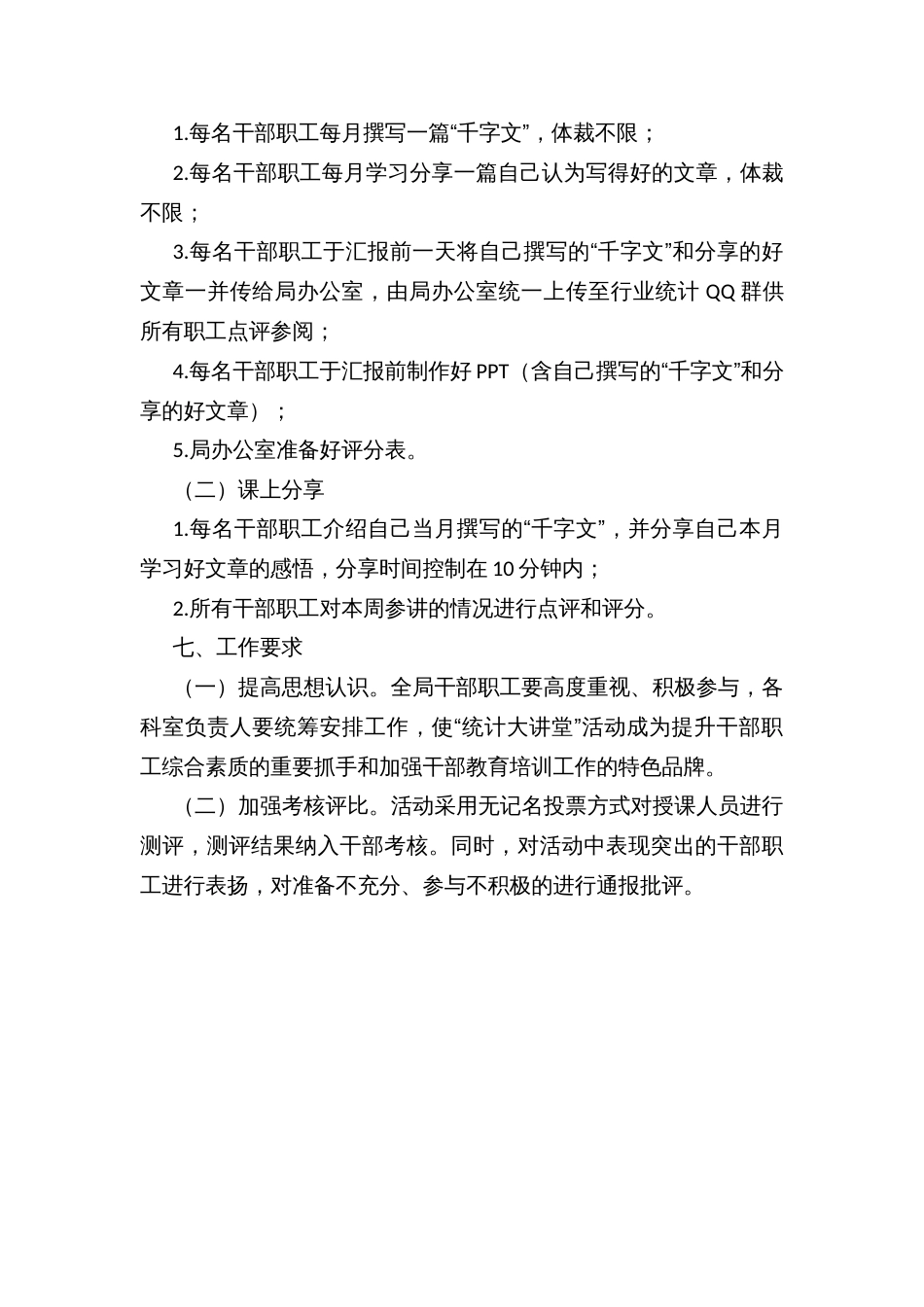 1.每名干部职工每月撰写一篇“千字文”，体裁不限；

2.每名干部职工每月学习分享一篇自己认为写得好的文章，体裁不限；

3.每名干部职工于汇报前一天将自己撰写的“千字文”和分享的好文章一并传给局办公室，由局办公室统一上传至行业统计 QQ 群供所有职工点评参阅；

4.每名干部职工于汇报前制作好 PPT（含自己撰写的“千字文”和分享的好文章）；

5.局办公室准备好评分表。

（二）课上分享

1.每名干部职工介绍自己当月撰写的“千字文”，并分享自己本月学习好文章的感悟，分享时间控制在 10 分钟内；

2.所有干部职工对本周参讲的情况进行点评和评分。

七、工作要求

（一）提高思想认识。全局干部职工要高度重视、积极参与，各科室负责人要统筹安排工作，使“统计大讲堂”活动成为提升干部职工综合素质的重要抓手和加强干部教育培训工作的特色品牌。

（二）加强考核评比。活动采用无记名投票方式对授课人员进行测评，测评结果纳入干部考核。同时，对活动中表现突出的干部职工进行表扬，对准备不充分、参与不积极的进行通报批评。